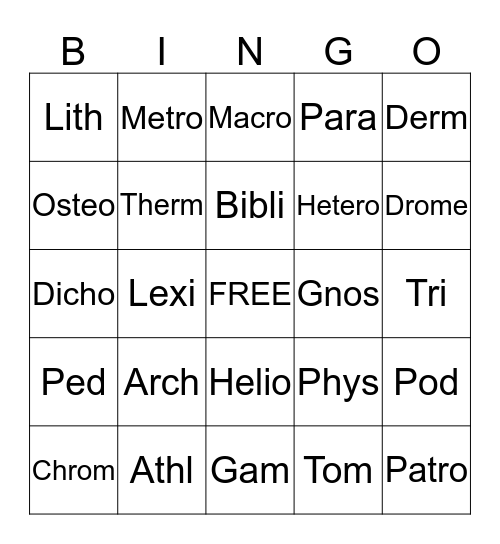 | B | I | N | G | O |
|---|---|---|---|---|
| Lith | Metro | Macro | Para | Derm |
| Osteo | Therm | Bibli | Hetero | Drome |
| Dicho | Lexi | FREE | Gnos | Tri |
| Ped | Arch | Helio | Phys | Pod |
| Chrom | Athl | Gam | Tom | Patro |